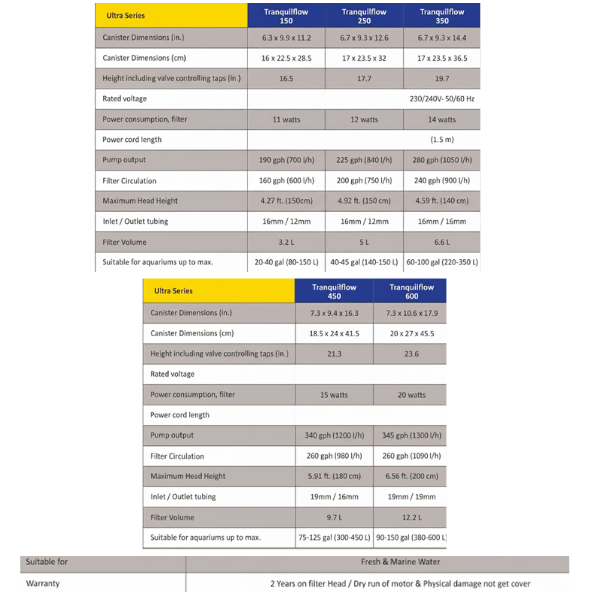 | Ultra Series | Tranquilflow 150 | Tranquilflow 250 | Tranquilflow 350 |
|---|---|---|---|
| Canister Dimensions (in.) | 6.3 x 9.9 x 11.2 | 6.7 x 9.3 x 12.6 | 6.7 x 9.3 x 14.4 |
| Canister Dimensions (cm) | 16 x 22.5 x 28.5 | 17 x 23.5 x 32 | 17 x 23.5 x 36.5 |
| Height including valve controlling taps (in.) | 16.5 | 17.7 | 19.7 |
| Rated voltage | | | 230/240V- 50/60 Hz |
| Power consumption, filter | 11 watts | 12 watts | 14 watts |
| Power cord length | | | (1.5 m) |
| Pump output | 190 gph (700 l/h) | 225 gph (840 l/h) | 280 gph (1050 l/h) |
| Filter Circulation | 160 gph (600 l/h) | 200 gph (750 l/h) | 240 gph (900 l/h) |
| Maximum Head Height | 4.27 ft. (150cm) | 4.92 ft. (150 cm) | 4.59 ft. (140 cm) |
| Inlet / Outlet tubing | 16mm / 12mm | 16mm / 12mm | 16mm / 16mm |
| Filter Volume | 3.2 L | 5 L | 6.6 L |
| Suitable for aquariums up to max. | 20-40 gal (80-150 L) | 40-45 gal (140-150 L) | 60-100 gal (220-350 L) |

| Ultra Series | Tranquilflow 450 | Tranquilflow 600 |
|---|---|---|
| Canister Dimensions (in.) | 7.3 x 9.4 x 16.3 | 7.3 x 10.6 x 17.9 |
| Canister Dimensions (cm) | 18.5 x 24 x 41.5 | 20 x 27 x 45.5 |
| Height including valve controlling taps (in.) | 21.3 | 23.6 |
| Rated voltage | | |
| Power consumption, filter | 15 watts | 20 watts |
| Power cord length | | |
| Pump output | 340 gph (1200 l/h) | 345 gph (1300 l/h) |
| Filter Circulation | 260 gph (980 l/h) | 260 gph (1090 l/h) |
| Maximum Head Height | 5.91 ft. (180 cm) | 6.56 ft. (200 cm) |
| Inlet / Outlet tubing | 19mm / 16mm | 19mm / 19mm |
| Filter Volume | 9.7 L | 12.2 L |
| Suitable for aquariums up to max. | 75-125 gal (300-450 L) | 90-150 gal (380-600 L) |

| Suitable for | Fresh & Marine Water |
|---|---|
| Warranty | 2 Years on filter Head / Dry run of motor & Physical damage not get cover |